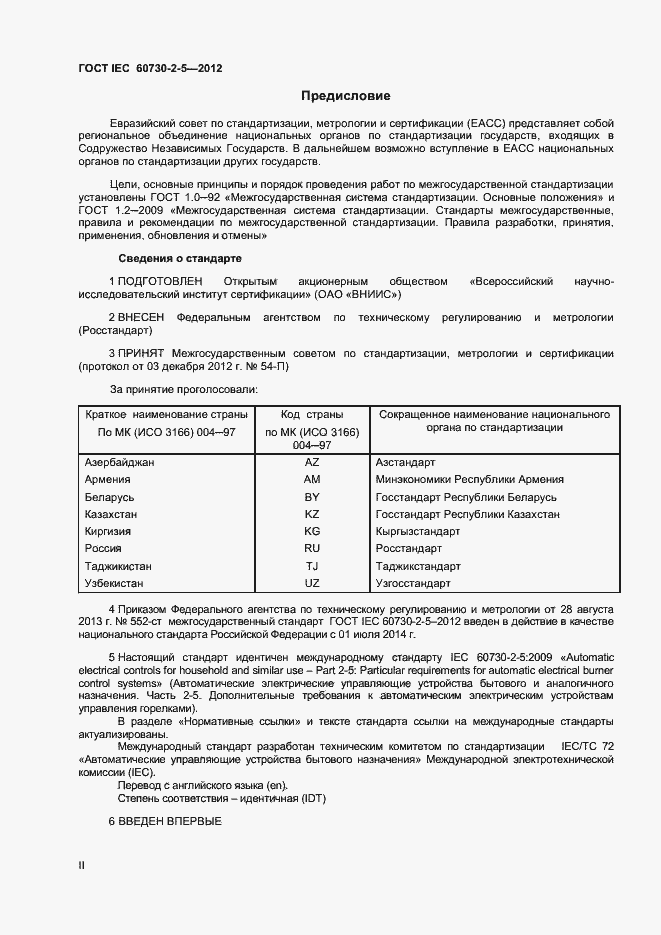 ГОСТ IEC 60730-2-5—2012

Предисловие

Евразийский совет по стандартизации, метрологии и сертификации (ЕАСС) представляет собой региональное объединение национальных органов по стандартизации государств, входящих в Содружество Независимых Государств. В дальнейшем возможно вступление в ЕАСС национальных органов по стандартизации других государств.

Цели, основные принципы и порядок проведения работ по межгосударственной стандартизации установлены ГОСТ 1.0—92 «Межгосударственная система стандартизации. Основные положения» и ГОСТ 1.2—2009 «Межгосударственная система стандартизации. Стандарты межгосударственные, правила и рекомендации по межгосударственной стандартизации. Правила разработки, принятия, применения, обновления и отмены»

Сведения о стандарте

1 ПОДГОТОВЛЕН Открытым акционерным обществом «Всероссийский научно-исследовательский институт сертификации» (ОАО «ВНИИС»)

2 ВНЕСЕН Федеральным агентством по техническому регулированию и метрологии (Росстандарт)

3 ПРИНЯТ Межгосударственным советом по стандартизации, метрологии и сертификации (протокол от 03 декабря 2012 г. № 54-П)

За принятие проголосовали:

| Краткое наименование страны По МК (ИСО 3166) 004—97 | Код страны по МК (ИСО 3166) 004—97 | Сокращенное наименование национального органа по стандартизации |
|---|---|---|
| Азербайджан | AZ | Азстандарт |
| Армения | AM | Минэкономики Республики Армения |
| Беларусь | BY | Госстандарт Республики Беларусь |
| Казахстан | KZ | Госстандарт Республики Казахстан |
| Киргизия | KG | Кыргызстандарт |
| Россия | RU | Росстандарт |
| Таджикистан | TJ | Таджикстандарт |
| Узбекистан | UZ | Узгосстандарт |

4 Приказом Федерального агентства по техническому регулированию и метрологии от 28 августа 2013 г. № 552-ст межгосударственный стандарт ГОСТ IEC 60730-2-5–2012 введен в действие в качестве национального стандарта Российской Федерации с 01 июля 2014 г.

5 Настоящий стандарт идентичен международному стандарту IEC 60730-2-5:2009 «Automatic electrical controls for household and similar use – Part 2-5: Particular requirements for automatic electrical burner control systems» (Автоматические электрические управляющие устройства бытового и аналогичного назначения. Часть 2-5. Дополнительные требования к автоматическим электрическим устройствам управления горелками).

В разделе «Нормативные ссылки» и тексте стандарта ссылки на международные стандарты актуализированы.

Международный стандарт разработан техническим комитетом по стандартизации IEC/TC 72 «Автоматические управляющие устройства бытового назначения» Международной электротехнической комиссии (IEC).

Перевод с английского языка (en).

Степень соответствия – идентичная (IDT)

6 ВВЕДЕН ВПЕРВЫЕ

II